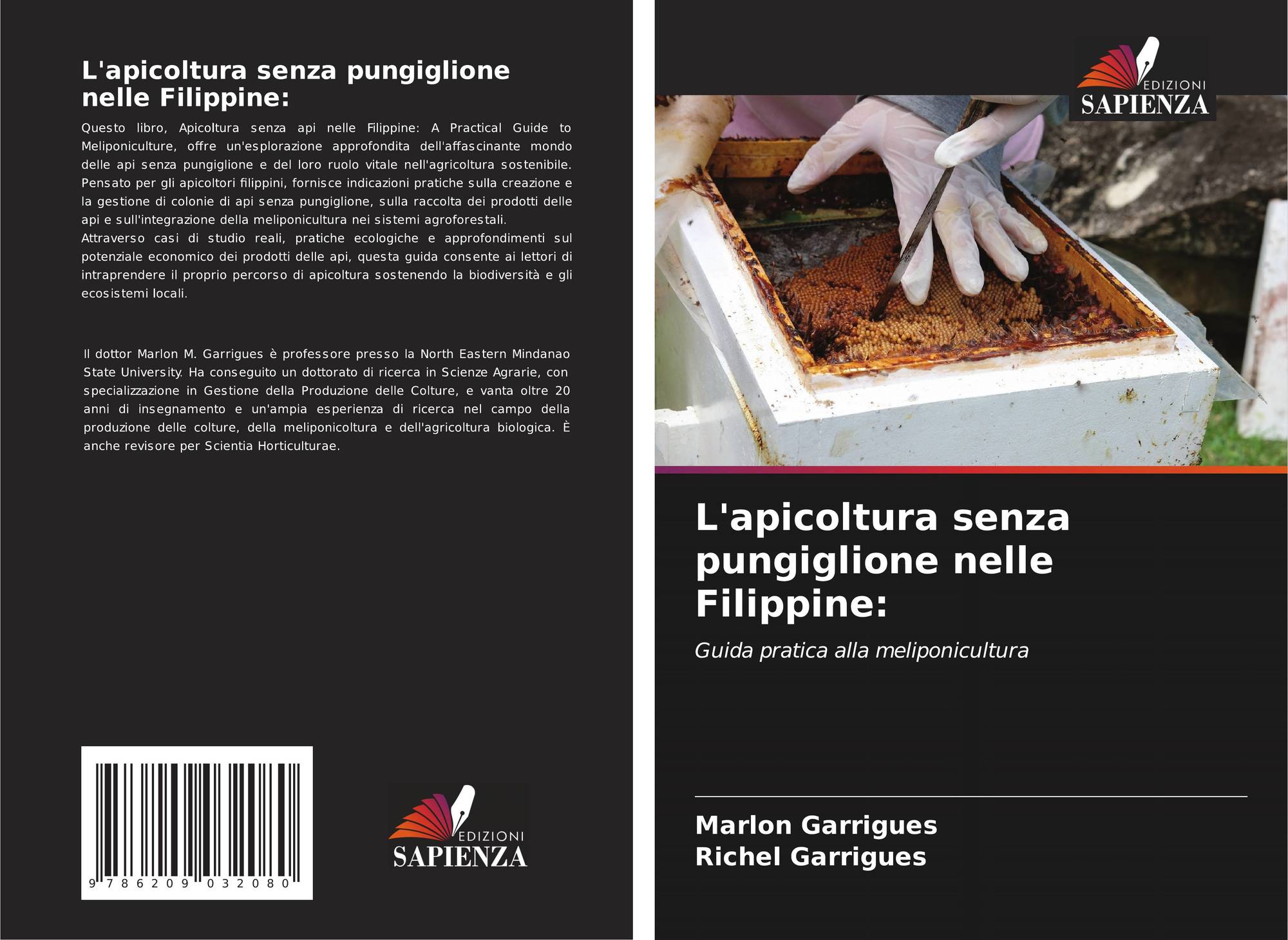 L'apicoltura senza pungiglione nelle Filippine:

Questo libro, Apicoltura senza api nelle Filippine: A Practical Guide to Meliponiculture, offre un'esplorazione approfondita dell'affascinante mondo delle api senza pungiglione e del loro ruolo vitale nell'agricoltura sostenibile. Pensato per gli apicoltori filippini, fornisce indicazioni pratiche sulla creazione e la gestione di colonie di api senza pungiglione, sulla raccolta dei prodotti delle api e sull'integrazione della meliponicultura nei sistemi agroforestali.
Attraverso casi di studio reali, pratiche ecologiche e approfondimenti sul potenziale economico dei prodotti delle api, questa guida consente ai lettori di intraprendere il proprio percorso di apicoltura sostenendo la biodiversità e gli ecosistemi locali.

Il dottor Marlon M. Garrigues è professore presso la North Eastern Mindanao State University. Ha conseguito un dottorato di ricerca in Scienze Agrarie, con specializzazione in Gestione della Produzione delle Colture, e vanta oltre 20 anni di insegnamento e un'ampia esperienza di ricerca nel campo della produzione delle colture, della meliponicoltura e dell'agricoltura biologica. È anche revisore per Scientia Horticulturae.

9 786209 032080

EDIZIONI
SAPIENZA

EDIZIONI
SAPIENZA

L'apicoltura senza pungiglione nelle Filippine:

Guida pratica alla meliponicultura

Marlon Garrigues
Richel Garrigues